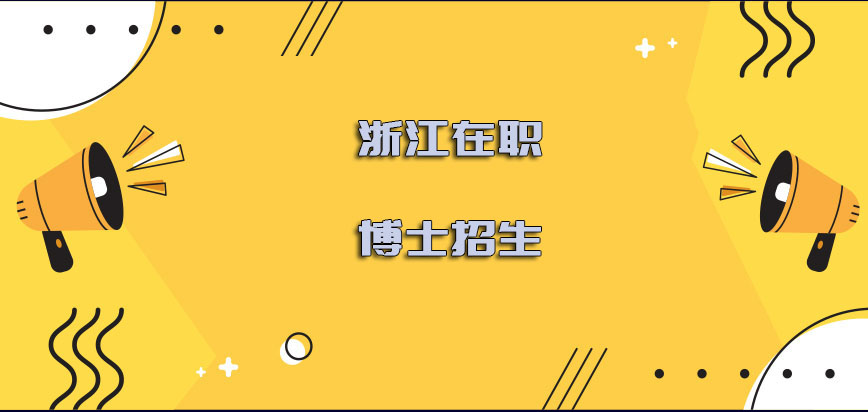 浙江在职

博士招生